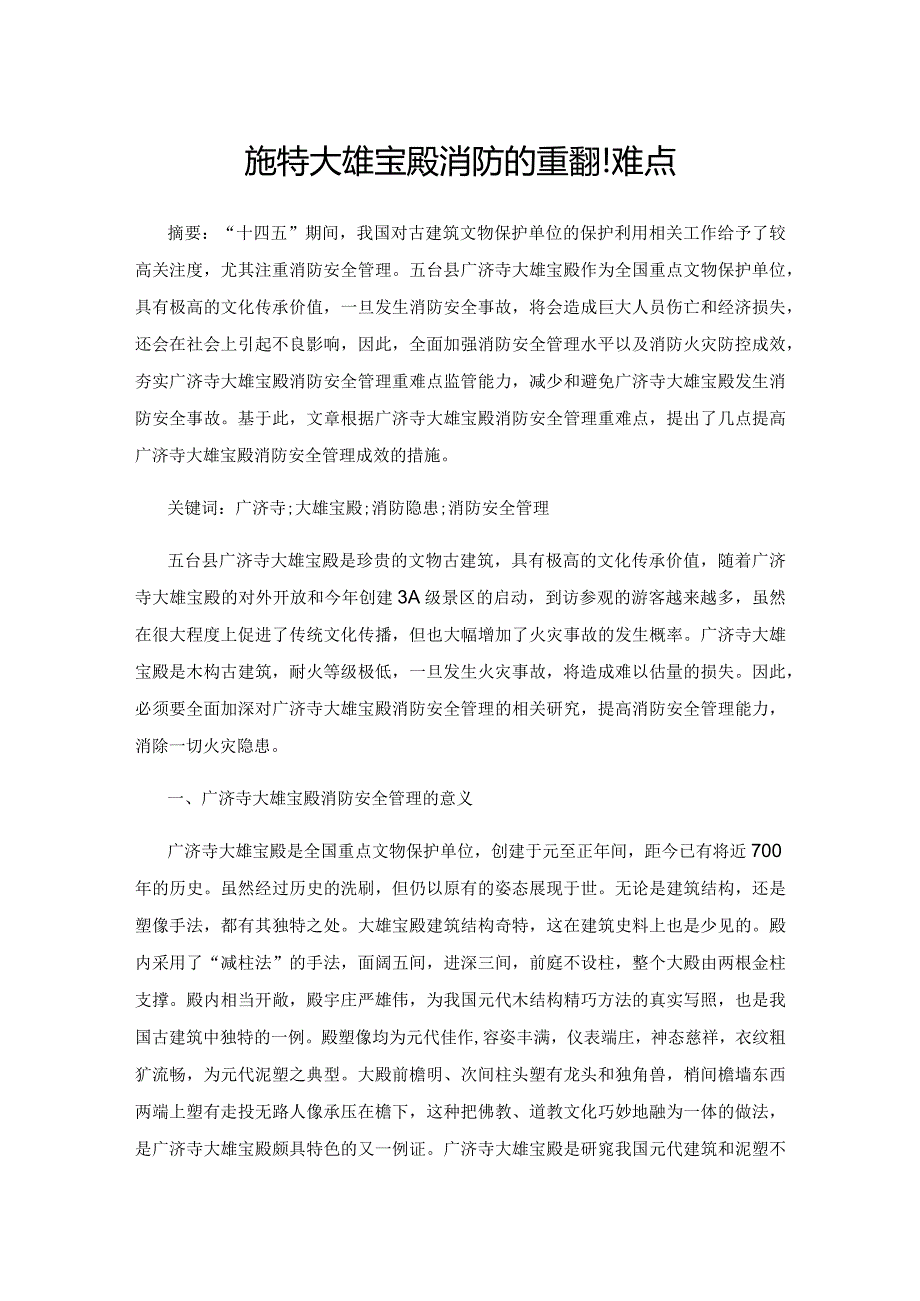 施特大雄宝殿消防的重翻!难点

摘要：“十四五”期间，我国对古建筑文物保护单位的保护利用相关工作给予了较高关注度，尤其注重消防安全管理。五台县广济寺大雄宝殿作为全国重点文物保护单位，具有极高的文化传承价值，一旦发生消防安全事故，将会造成巨大人员伤亡和经济损失，还会在社会上引起不良影响，因此，全面加强消防安全管理水平以及消防火灾防控成效，夯实广济寺大雄宝殿消防安全管理重难点监管能力，减少和避免广济寺大雄宝殿发生消防安全事故。基于此，文章根据广济寺大雄宝殿消防安全管理重难点，提出了几点提高广济寺大雄宝殿消防安全管理成效的措施。

关键词：广济寺；大雄宝殿；消防隐患；消防安全管理

五台县广济寺大雄宝殿是珍贵的文物古建筑，具有极高的文化传承价值，随着广济寺大雄宝殿的对外开放和今年创建3A级景区的启动，到访参观的游客越来越多，虽然在很大程度上促进了传统文化传播，但也大幅增加了火灾事故的发生概率。广济寺大雄宝殿是木构古建筑，耐火等级极低，一旦发生火灾事故，将造成难以估量的损失。因此，必须要全面加深对广济寺大雄宝殿消防安全管理的相关研究，提高消防安全管理能力，消除一切火灾隐患。

一、广济寺大雄宝殿消防安全管理的意义

广济寺大雄宝殿是全国重点文物保护单位，创建于元至正年间，距今已有将近700年的历史。虽然经过历史的洗刷，但仍以原有的姿态展现于世。无论是建筑结构，还是塑像手法，都有其独特之处。大雄宝殿建筑结构奇特，这在建筑史料上也是少见的。殿内采用了“减柱法”的手法，面阔五间，进深三间，前庭不设柱，整个大殿由两根金柱支撑。殿内相当开敞，殿宇庄严雄伟，为我国元代木结构精巧方法的真实写照，也是我国古建筑中独特的一例。殿塑像均为元代佳作，容姿丰满，仪表端庄，神态慈祥，衣纹粗犷流畅，为元代泥塑之典型。大殿前檐明、次间柱头塑有龙头和独角兽，梢间檐墙东西两端上塑有走投无路人像承压在檐下，这种把佛教、道教文化巧妙地融为一体的做法，是广济寺大雄宝殿颇具特色的又一例证。广济寺大雄宝殿是研究我国元代建筑和泥塑不